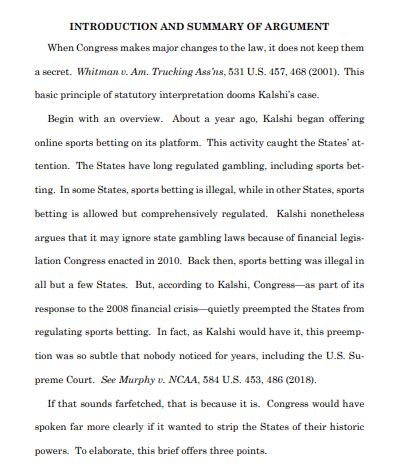 INTRODUCTION AND SUMMARY OF ARGUMENT

When Congress makes major changes to the law, it does not keep them a secret. Whitman v. Am. Trucking Ass'ns, 531 U.S. 457, 468 (2001). This basic principle of statutory interpretation dooms Kalshi's case.

Begin with an overview. About a year ago, Kalshi began offering online sports betting on its platform. This activity caught the States' attention. The States have long regulated gambling, including sports betting. In some States, sports betting is illegal, while in other States, sports betting is allowed but comprehensively regulated. Kalshi nonetheless argues that it may ignore state gambling laws because of financial legislation Congress enacted in 2010. Back then, sports betting was illegal in all but a few States. But, according to Kalshi, Congress—as part of its response to the 2008 financial crisis—quietly preempted the States from regulating sports betting. In fact, as Kalshi would have it, this preemption was so subtle that nobody noticed for years, including the U.S. Supreme Court. See Murphy v. NCAA, 584 U.S. 453, 486 (2018).

If that sounds farfetched, that is because it is. Congress would have spoken far more clearly if it wanted to strip the States of their historic powers. To elaborate, this brief offers three points.